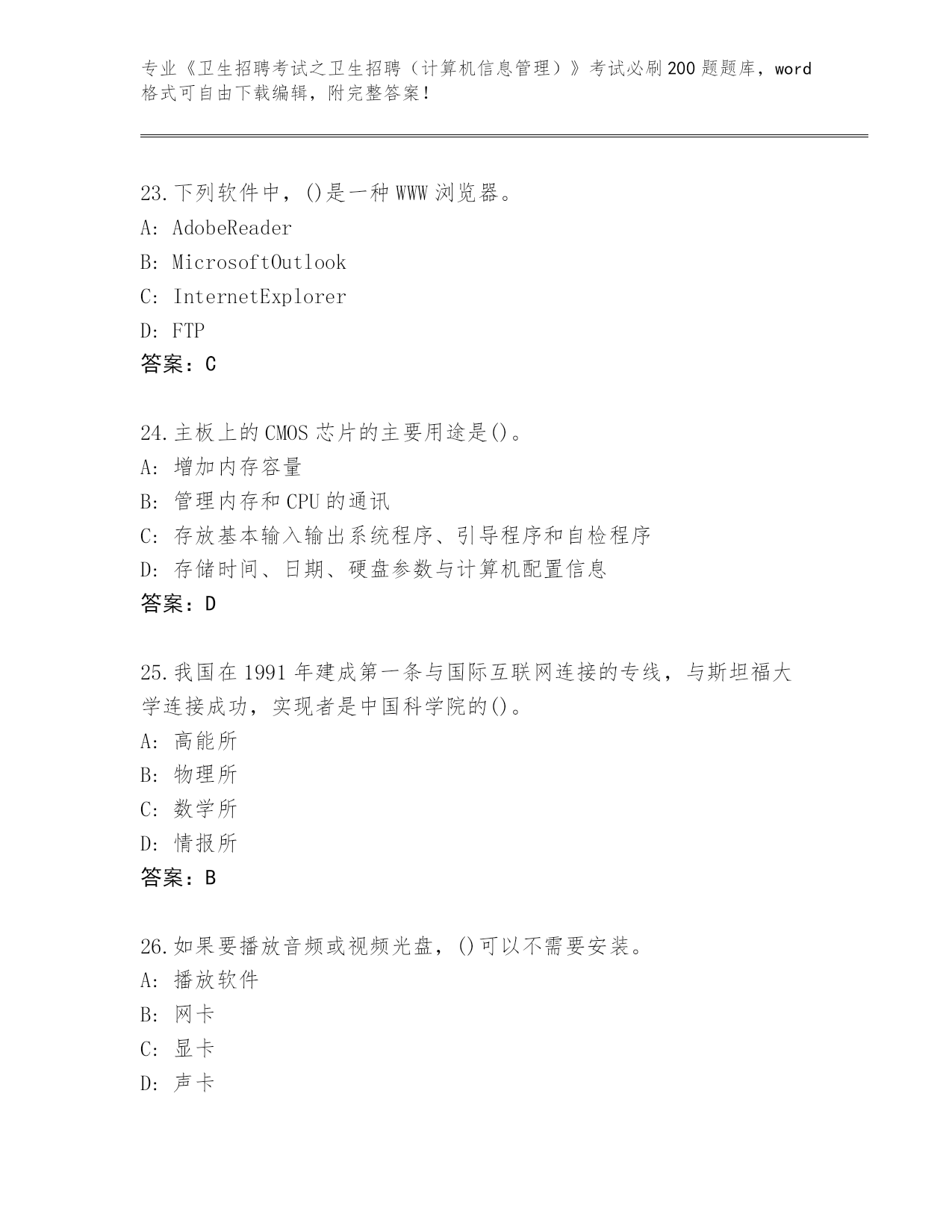 专业《卫生招聘考试之卫生招聘（计算机信息管理）》考试必刷200题题库，word格式可自由下载编辑，附完整答案！

23.下列软件中，()是一种WWW浏览器。
A: AdobeReader
B: MicrosoftOutlook
C: InternetExplorer
D: FTP
答案：C

24.主板上的CMOS芯片的主要用途是()。
A: 增加内存容量
B: 管理内存和CPU的通讯
C: 存放基本输入输出系统程序、引导程序和自检程序
D: 存储时间、日期、硬盘参数与计算机配置信息
答案：D

25.我国在1991年建成第一条与国际互联网连接的专线，与斯坦福大学连接成功，实现者是中国科学院的()。
A: 高能所
B: 物理所
C: 数学所
D: 情报所
答案：B

26.如果要播放音频或视频光盘，()可以不需要安装。
A: 播放软件
B: 网卡
C: 显卡
D: 声卡